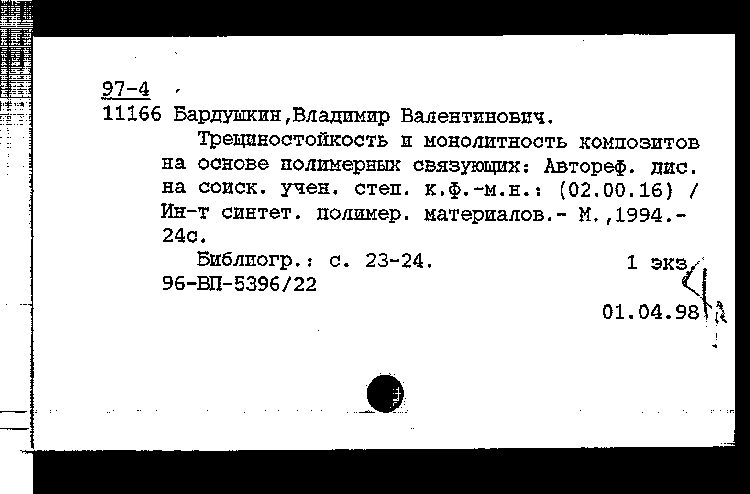 97-4
11166 Бардушкин,Владимир Валентинович.

Трещиностойкость и монолитность композитов на основе полимерных связующих: Автореф. дис. на соиск. учен. степ. к.ф.-м.н.: (02.00.16) / Ин-т синтет. полимер. материалов.- М.,1994.- 24с.

Библиогр.: с. 23-24. 1 экз.
96-ВП-5396/22

01.04.98